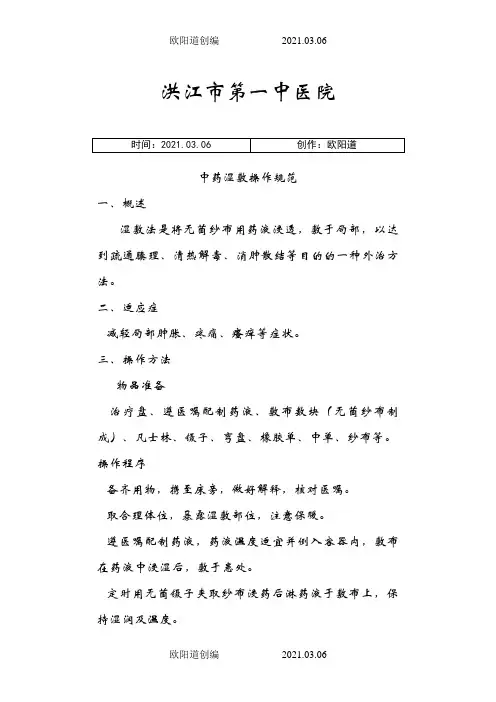 欧阳道创编 2021.03.06

洪江市第一中医院

| 时间：2021.03.06 | 创作：欧阳道 |
|---|---|

中药湿敷操作规范

一、概述

湿敷法是将无菌纱布用药液浸透，敷于局部，以达到疏通腠理、清热解毒、消肿散结等目的的一种外治方法。

二、适应症

减轻局部肿胀、疼痛、瘙痒等症状。

三、操作方法

物品准备

治疗盘、遵医嘱配制药液、敷布数块（无菌纱布制成）、凡士林、镊子、弯盘、橡胶单、中单、纱布等。

操作程序

备齐用物，携至床旁，做好解释，核对医嘱。

取合理体位，暴露湿敷部位，注意保暖。

遵医嘱配制药液，药液温度适宜并倒入容器内，敷布在药液中浸湿后，敷于患处。

定时用无菌镊子夹取纱布浸药后淋药液于敷布上，保持湿润及温度。

欧阳道创编 2021.03.06